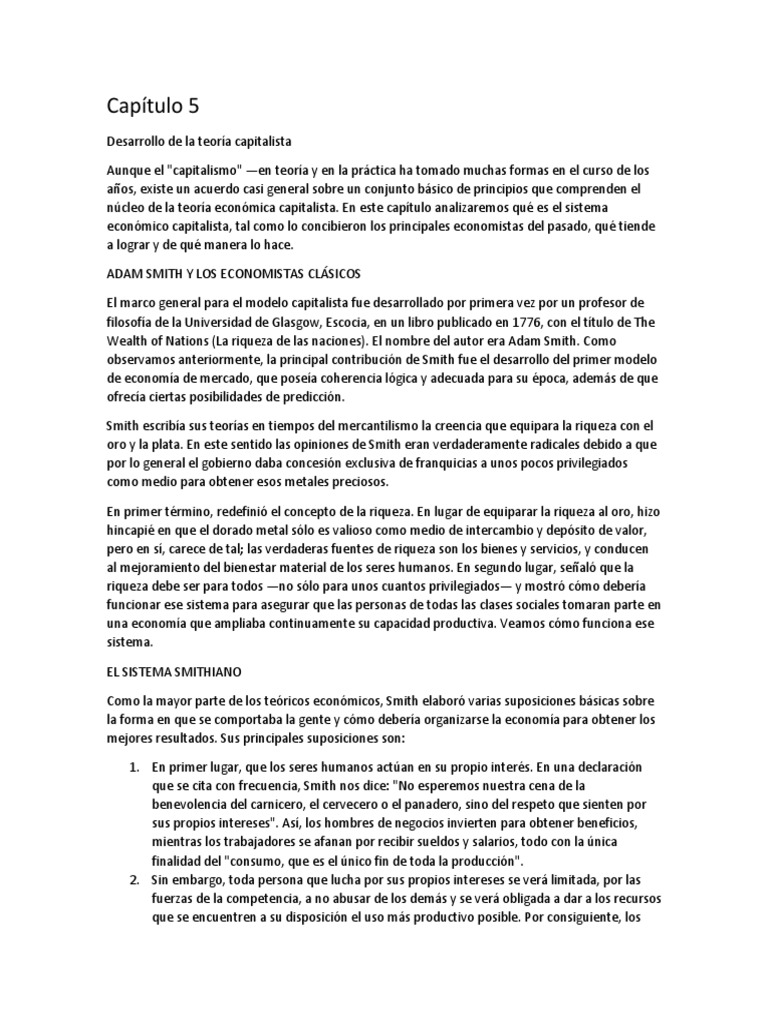 Capítulo 5

Desarrollo de la teoría capitalista

Aunque el "capitalismo" —en teoría y en la práctica ha tomado muchas formas en el curso de los años, existe un acuerdo casi general sobre un conjunto básico de principios que comprenden el núcleo de la teoría económica capitalista. En este capítulo analizaremos qué es el sistema económico capitalista, tal como lo concibieron los principales economistas del pasado, qué tiende a lograr y de qué manera lo hace.

ADAM SMITH Y LOS ECONOMISTAS CLÁSICOS

El marco general para el modelo capitalista fue desarrollado por primera vez por un profesor de filosofía de la Universidad de Glasgow, Escocia, en un libro publicado en 1776, con el título de The Wealth of Nations (La riqueza de las naciones). El nombre del autor era Adam Smith. Como observamos anteriormente, la principal contribución de Smith fue el desarrollo del primer modelo de economía de mercado, que poseía coherencia lógica y adecuada para su época, además de que ofrecía ciertas posibilidades de predicción.

Smith escribía sus teorías en tiempos del mercantilismo la creencia que equipara la riqueza con el oro y la plata. En este sentido las opiniones de Smith eran verdaderamente radicales debido a que por lo general el gobierno daba concesión exclusiva de franquicias a unos pocos privilegiados como medio para obtener esos metales preciosos.

En primer término, redefinió el concepto de la riqueza. En lugar de equiparar la riqueza al oro, hizo hincapié en que el dorado metal sólo es valioso como medio de intercambio y depósito de valor, pero en sí, carece de tal; las verdaderas fuentes de riqueza son los bienes y servicios, y conducen al mejoramiento del bienestar material de los seres humanos. En segundo lugar, señaló que la riqueza debe ser para todos —no sólo para unos cuantos privilegiados— y mostró cómo debería funcionar ese sistema para asegurar que las personas de todas las clases sociales tomaran parte en una economía que ampliaba continuamente su capacidad productiva. Veamos cómo funciona ese sistema.

EL SISTEMA SMITHIANO

Como la mayor parte de los teóricos económicos, Smith elaboró varias suposiciones básicas sobre la forma en que se comportaba la gente y cómo debería organizarse la economía para obtener los mejores resultados. Sus principales suposiciones son:

1. En primer lugar, que los seres humanos actúan en su propio interés. En una declaración que se cita con frecuencia, Smith nos dice: "No esperemos nuestra cena de la benevolencia del carnicero, el cervecero o el panadero, sino del respeto que sienten por sus propios intereses". Así, los hombres de negocios invierten para obtener beneficios, mientras los trabajadores se afanan por recibir sueldos y salarios, todo con la única finalidad del "consumo, que es el único fin de toda la producción".
2. Sin embargo, toda persona que lucha por sus propios intereses se verá limitada, por las fuerzas de la competencia, a no abusar de los demás y se verá obligada a dar a los recursos que se encuentren a su disposición el uso más productivo posible. Por consiguiente, los